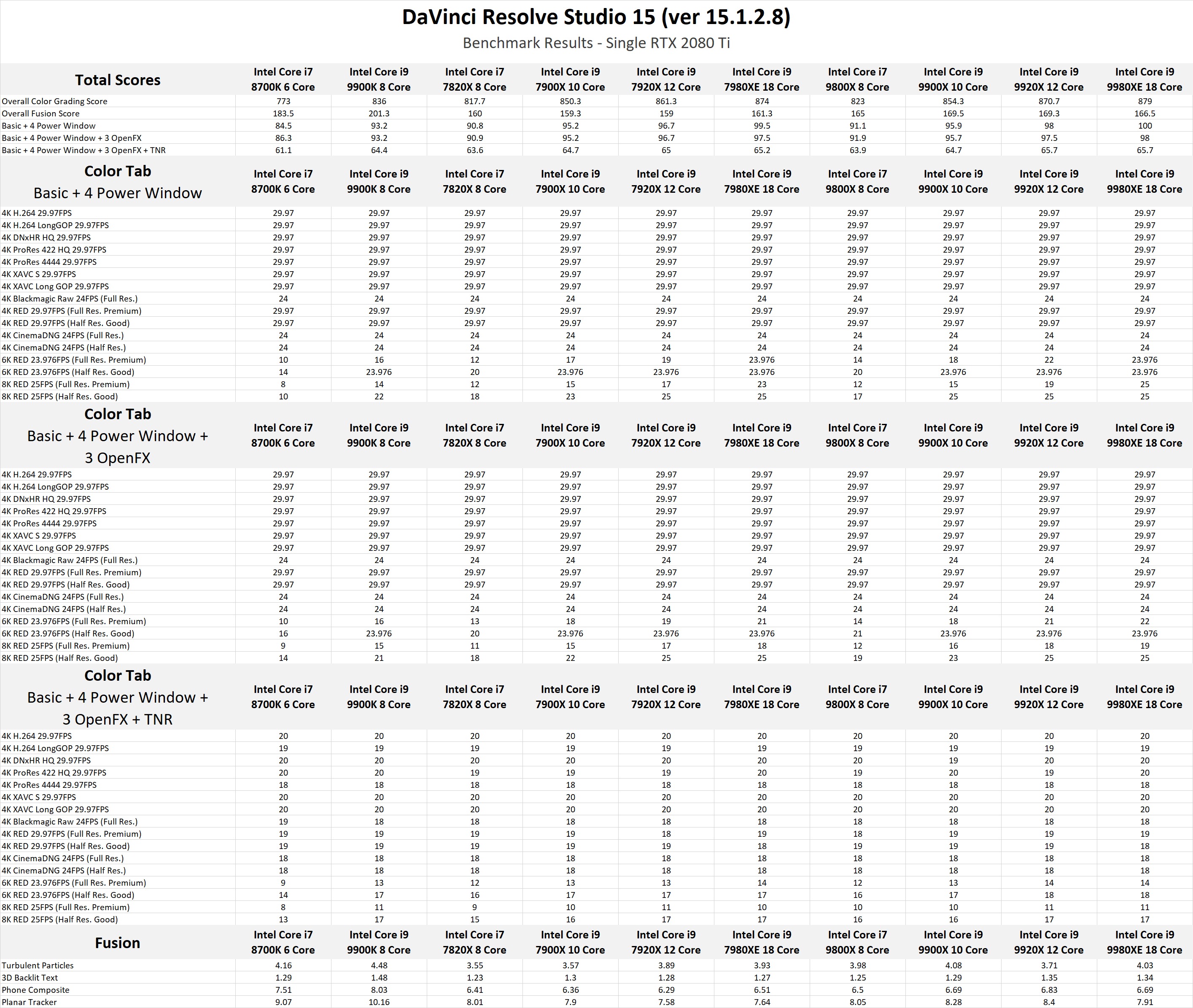 DaVinci Resolve Studio 15 (ver 15.1.2.8)

Benchmark Results - Single RTX 2080 Ti

| Total Scores | Intel Core i7 8700K 6 Core | Intel Core i9 9900K 8 Core | Intel Core i7 7820X 8 Core | Intel Core i9 7900X 10 Core | Intel Core i9 7920X 12 Core | Intel Core i9 7980XE 18 Core | Intel Core i7 9800X 8 Core | Intel Core i9 9900X 10 Core | Intel Core i9 9920X 12 Core | Intel Core i9 9980XE 18 Core |
|---|---|---|---|---|---|---|---|---|---|---|
| Overall Color Grading Score | 773 | 836 | 817.7 | 850.3 | 861.3 | 874 | 823 | 854.3 | 870.7 | 879 |
| Overall Fusion Score | 183.5 | 201.3 | 160 | 159.3 | 159 | 161.3 | 165 | 169.5 | 169.3 | 166.5 |
| Basic + 4 Power Window | 84.5 | 93.2 | 90.8 | 95.2 | 96.7 | 99.5 | 91.1 | 95.9 | 98 | 100 |
| Basic + 4 Power Window + 3 OpenFX | 86.3 | 93.2 | 90.9 | 95.2 | 96.7 | 97.5 | 91.9 | 95.7 | 97.5 | 98 |
| Basic + 4 Power Window + 3 OpenFX + TNR | 61.1 | 64.4 | 63.6 | 64.7 | 65 | 65.2 | 63.9 | 64.7 | 65.7 | 65.7 |

| Color Tab Basic + 4 Power Window | Intel Core i7 8700K 6 Core | Intel Core i9 9900K 8 Core | Intel Core i7 7820X 8 Core | Intel Core i9 7900X 10 Core | Intel Core i9 7920X 12 Core | Intel Core i9 7980XE 18 Core | Intel Core i7 9800X 8 Core | Intel Core i9 9900X 10 Core | Intel Core i9 9920X 12 Core | Intel Core i9 9980XE 18 Core |
|---|---|---|---|---|---|---|---|---|---|---|
| 4K H.264 29.97FPS | 29.97 | 29.97 | 29.97 | 29.97 | 29.97 | 29.97 | 29.97 | 29.97 | 29.97 | 29.97 |
| 4K H.264 LongGOP 29.97FPS | 29.97 | 29.97 | 29.97 | 29.97 | 29.97 | 29.97 | 29.97 | 29.97 | 29.97 | 29.97 |
| 4K DNxHR HQ 29.97FPS | 29.97 | 29.97 | 29.97 | 29.97 | 29.97 | 29.97 | 29.97 | 29.97 | 29.97 | 29.97 |
| 4K ProRes 422 HQ 29.97FPS | 29.97 | 29.97 | 29.97 | 29.97 | 29.97 | 29.97 | 29.97 | 29.97 | 29.97 | 29.97 |
| 4K ProRes 4444 29.97FPS | 29.97 | 29.97 | 29.97 | 29.97 | 29.97 | 29.97 | 29.97 | 29.97 | 29.97 | 29.97 |
| 4K XAVC S 29.97FPS | 29.97 | 29.97 | 29.97 | 29.97 | 29.97 | 29.97 | 29.97 | 29.97 | 29.97 | 29.97 |
| 4K XAVC Long GOP 29.97FPS | 29.97 | 29.97 | 29.97 | 29.97 | 29.97 | 29.97 | 29.97 | 29.97 | 29.97 | 29.97 |
| 4K Blackmagic Raw 24FPS (Full Res.) | 24 | 24 | 24 | 24 | 24 | 24 | 24 | 24 | 24 | 24 |
| 4K RED 29.97FPS (Full Res. Premium) | 29.97 | 29.97 | 29.97 | 29.97 | 29.97 | 29.97 | 29.97 | 29.97 | 29.97 | 29.97 |
| 4K RED 29.97FPS (Half Res. Good) | 29.97 | 29.97 | 29.97 | 29.97 | 29.97 | 29.97 | 29.97 | 29.97 | 29.97 | 29.97 |
| 4K CinemaDNG 24FPS (Full Res.) | 24 | 24 | 24 | 24 | 24 | 24 | 24 | 24 | 24 | 24 |
| 4K CinemaDNG 24FPS (Half Res.) | 24 | 24 | 24 | 24 | 24 | 24 | 24 | 24 | 24 | 24 |
| 6K RED 23.976FPS (Full Res. Premium) | 10 | 16 | 12 | 17 | 19 | 23.976 | 14 | 18 | 22 | 23.976 |
| 6K RED 23.976FPS (Half Res. Good) | 14 | 23.976 | 20 | 23.976 | 23.976 | 23.976 | 20 | 23.976 | 23.976 | 23.976 |
| 8K RED 25FPS (Full Res. Premium) | 8 | 14 | 12 | 15 | 17 | 23 | 12 | 15 | 19 | 25 |
| 8K RED 25FPS (Half Res. Good) | 10 | 22 | 18 | 23 | 25 | 25 | 17 | 25 | 25 | 25 |

| Color Tab Basic + 4 Power Window + 3 OpenFX | Intel Core i7 8700K 6 Core | Intel Core i9 9900K 8 Core | Intel Core i7 7820X 8 Core | Intel Core i9 7900X 10 Core | Intel Core i9 7920X 12 Core | Intel Core i9 7980XE 18 Core | Intel Core i7 9800X 8 Core | Intel Core i9 9900X 10 Core | Intel Core i9 9920X 12 Core | Intel Core i9 9980XE 18 Core |
|---|---|---|---|---|---|---|---|---|---|---|
| 4K H.264 29.97FPS | 29.97 | 29.97 | 29.97 | 29.97 | 29.97 | 29.97 | 29.97 | 29.97 | 29.97 | 29.97 |
| 4K H.264 LongGOP 29.97FPS | 29.97 | 29.97 | 29.97 | 29.97 | 29.97 | 29.97 | 29.97 | 29.97 | 29.97 | 29.97 |
| 4K DNxHR HQ 29.97FPS | 29.97 | 29.97 | 29.97 | 29.97 | 29.97 | 29.97 | 29.97 | 29.97 | 29.97 | 29.97 |
| 4K ProRes 422 HQ 29.97FPS | 29.97 | 29.97 | 29.97 | 29.97 | 29.97 | 29.97 | 29.97 | 29.97 | 29.97 | 29.97 |
| 4K ProRes 4444 29.97FPS | 29.97 | 29.97 | 29.97 | 29.97 | 29.97 | 29.97 | 29.97 | 29.97 | 29.97 | 29.97 |
| 4K XAVC S 29.97FPS | 29.97 | 29.97 | 29.97 | 29.97 | 29.97 | 29.97 | 29.97 | 29.97 | 29.97 | 29.97 |
| 4K XAVC Long GOP 29.97FPS | 29.97 | 29.97 | 29.97 | 29.97 | 29.97 | 29.97 | 29.97 | 29.97 | 29.97 | 29.97 |
| 4K Blackmagic Raw 24FPS (Full Res.) | 24 | 24 | 24 | 24 | 24 | 24 | 24 | 24 | 24 | 24 |
| 4K RED 29.97FPS (Full Res. Premium) | 29.97 | 29.97 | 29.97 | 29.97 | 29.97 | 29.97 | 29.97 | 29.97 | 29.97 | 29.97 |
| 4K RED 29.97FPS (Half Res. Good) | 29.97 | 29.97 | 29.97 | 29.97 | 29.97 | 29.97 | 29.97 | 29.97 | 29.97 | 29.97 |
| 4K CinemaDNG 24FPS (Full Res.) | 24 | 24 | 24 | 24 | 24 | 24 | 24 | 24 | 24 | 24 |
| 4K CinemaDNG 24FPS (Half Res.) | 24 | 24 | 24 | 24 | 24 | 24 | 24 | 24 | 24 | 24 |
| 6K RED 23.976FPS (Full Res. Premium) | 10 | 16 | 13 | 18 | 19 | 21 | 14 | 18 | 21 | 22 |
| 6K RED 23.976FPS (Half Res. Good) | 16 | 23.976 | 20 | 23.976 | 23.976 | 23.976 | 21 | 23.976 | 23.976 | 23.976 |
| 8K RED 25FPS (Full Res. Premium) | 9 | 15 | 11 | 15 | 17 | 18 | 12 | 16 | 18 | 19 |
| 8K RED 25FPS (Half Res. Good) | 14 | 21 | 18 | 22 | 25 | 25 | 19 | 23 | 25 | 25 |

| Color Tab Basic + 4 Power Window + 3 OpenFX + TNR | Intel Core i7 8700K 6 Core | Intel Core i9 9900K 8 Core | Intel Core i7 7820X 8 Core | Intel Core i9 7900X 10 Core | Intel Core i9 7920X 12 Core | Intel Core i9 7980XE 18 Core | Intel Core i7 9800X 8 Core | Intel Core i9 9900X 10 Core | Intel Core i9 9920X 12 Core | Intel Core i9 9980XE 18 Core |
|---|---|---|---|---|---|---|---|---|---|---|
| 4K H.264 29.97FPS | 20 | 20 | 20 | 20 | 20 | 20 | 20 | 20 | 20 | 20 |
| 4K H.264 LongGOP 29.97FPS | 19 | 19 | 19 | 19 | 19 | 19 | 19 | 19 | 19 | 19 |
| 4K DNxHR HQ 29.97FPS | 20 | 20 | 20 | 20 | 20 | 20 | 20 | 19 | 20 | 20 |
| 4K ProRes 422 HQ 29.97FPS | 20 | 20 | 19 | 19 | 19 | 20 | 19 | 20 | 19 | 20 |
| 4K ProRes 4444 29.97FPS | 18 | 18 | 18 | 18 | 18 | 18 | 18 | 18 | 18 | 18 |
| 4K XAVC S 29.97FPS | 20 | 20 | 20 | 20 | 20 | 20 | 20 | 20 | 20 | 20 |
| 4K XAVC Long GOP 29.97FPS | 20 | 20 | 20 | 20 | 20 | 20 | 20 | 20 | 20 | 20 |
| 4K Blackmagic Raw 24FPS (Full Res.) | 19 | 18 | 18 | 18 | 18 | 18 | 18 | 18 | 18 | 18 |
| 4K RED 29.97FPS (Full Res. Premium) | 19 | 19 | 19 | 19 | 18 | 19 | 18 | 19 | 19 | 19 |
| 4K RED 29.97FPS (Half Res. Good) | 19 | 19 | 19 | 19 | 19 | 18 | 19 | 19 | 19 | 18 |
| 4K CinemaDNG 24FPS (Full Res.) | 18 | 18 | 18 | 18 | 18 | 18 | 18 | 18 | 18 | 18 |
| 4K CinemaDNG 24FPS (Half Res.) | 18 | 18 | 18 | 18 | 18 | 18 | 18 | 18 | 18 | 18 |
| 6K RED 23.976FPS (Full Res. Premium) | 9 | 13 | 12 | 13 | 13 | 14 | 12 | 13 | 14 | 14 |
| 6K RED 23.976FPS (Half Res. Good) | 14 | 17 | 16 | 17 | 17 | 17 | 16 | 17 | 18 | 18 |
| 8K RED 25FPS (Full Res. Premium) | 8 | 11 | 9 | 10 | 11 | 10 | 10 | 10 | 11 | 11 |
| 8K RED 25FPS (Half Res. Good) | 13 | 17 | 15 | 16 | 17 | 17 | 16 | 16 | 17 | 17 |

| Fusion | Intel Core i7 8700K 6 Core | Intel Core i9 9900K 8 Core | Intel Core i7 7820X 8 Core | Intel Core i9 7900X 10 Core | Intel Core i9 7920X 12 Core | Intel Core i9 7980XE 18 Core | Intel Core i7 9800X 8 Core | Intel Core i9 9900X 10 Core | Intel Core i9 9920X 12 Core | Intel Core i9 9980XE 18 Core |
|---|---|---|---|---|---|---|---|---|---|---|
| Turbulent Particles | 4.16 | 4.48 | 3.55 | 3.57 | 3.89 | 3.93 | 3.98 | 4.08 | 3.71 | 4.03 |
| 3D Backlit Text | 1.29 | 1.48 | 1.23 | 1.3 | 1.28 | 1.27 | 1.25 | 1.29 | 1.35 | 1.34 |
| Phone Composite | 7.51 | 8.03 | 6.41 | 6.36 | 6.29 | 6.51 | 6.5 | 6.69 | 6.83 | 6.69 |
| Planar Tracker | 9.07 | 10.16 | 8.01 | 7.9 | 7.58 | 7.64 | 8.05 | 8.28 | 8.4 | 7.91 |